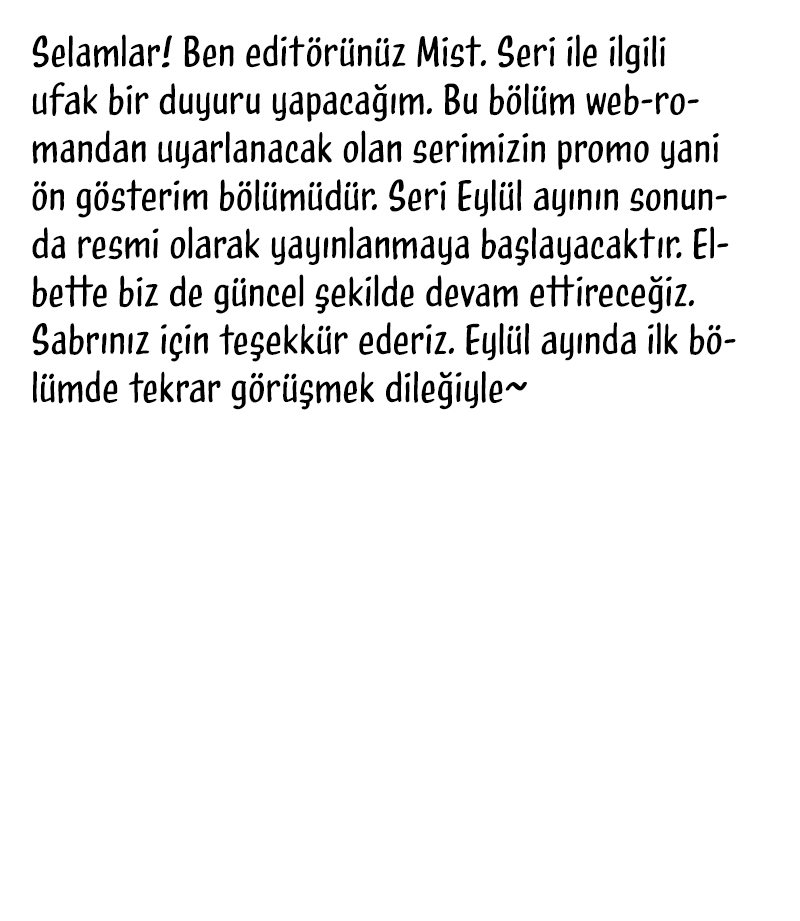 Selamlar! Ben editörünüz Mist. Seri ile ilgili ufak bir duyuru yapacağım. Bu bölüm web-romandan uyarlanacak olan serimizin promo yani ön gösterim bölümüdür. Seri Eylül ayının sonunda resmi olarak yayınlanmaya başlayacaktır. Elbette biz de güncel şekilde devam ettireceğiz. Sabrınız için teşekkür ederiz. Eylül ayında ilk bölümde tekrar görüşmek dileğiyle~